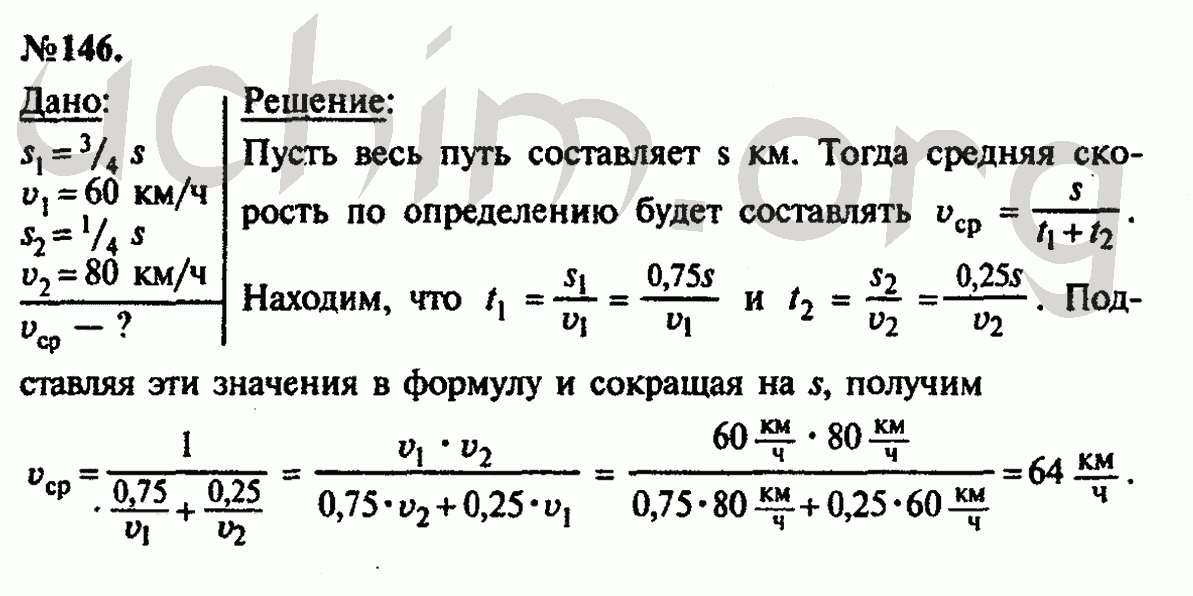 №146.

Дано:
$s_1 = {}^3/_4\ s$
$v_1 = 60$ км/ч
$s_2 = {}^1/_4\ s$
$v_2 = 80$ км/ч
$v_{ср}$ — ?

Решение:
Пусть весь путь составляет s км. Тогда средняя скорость по определению будет составлять $v_{ср} = \frac{s}{t_1 + t_2}$.
Находим, что $t_1 = \frac{s_1}{v_1} = \frac{0,75s}{v_1}$ и $t_2 = \frac{s_2}{v_2} = \frac{0,25s}{v_2}$. Подставляя эти значения в формулу и сокращая на $s$, получим

$v_{ср} = \frac{1}{\frac{0,75}{v_1} + \frac{0,25}{v_2}} = \frac{v_1 \cdot v_2}{0,75 \cdot v_2 + 0,25 \cdot v_1} = \frac{60 \frac{км}{ч} \cdot 80 \frac{км}{ч}}{0,75 \cdot 80 \frac{км}{ч} + 0,25 \cdot 60 \frac{км}{ч}} = 64 \frac{км}{ч}$.

uchim.org